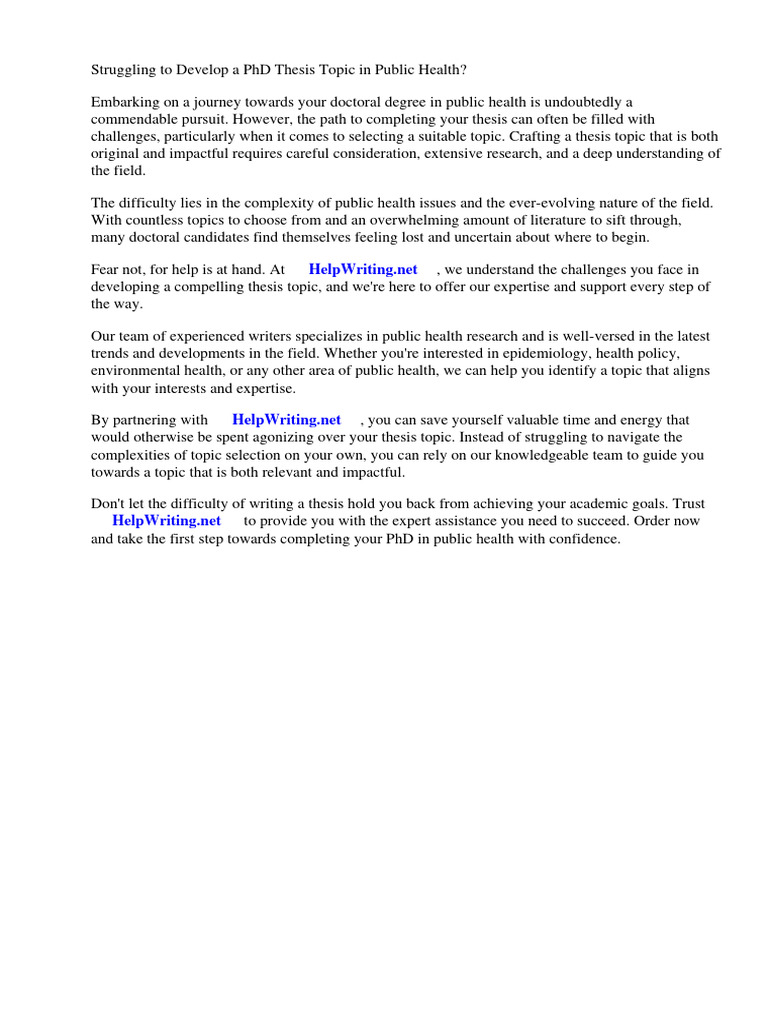 Struggling to Develop a PhD Thesis Topic in Public Health?

Embarking on a journey towards your doctoral degree in public health is undoubtedly a commendable pursuit. However, the path to completing your thesis can often be filled with challenges, particularly when it comes to selecting a suitable topic. Crafting a thesis topic that is both original and impactful requires careful consideration, extensive research, and a deep understanding of the field.

The difficulty lies in the complexity of public health issues and the ever-evolving nature of the field. With countless topics to choose from and an overwhelming amount of literature to sift through, many doctoral candidates find themselves feeling lost and uncertain about where to begin.

Fear not, for help is at hand. At HelpWriting.net , we understand the challenges you face in developing a compelling thesis topic, and we're here to offer our expertise and support every step of the way.

Our team of experienced writers specializes in public health research and is well-versed in the latest trends and developments in the field. Whether you're interested in epidemiology, health policy, environmental health, or any other area of public health, we can help you identify a topic that aligns with your interests and expertise.

By partnering with HelpWriting.net , you can save yourself valuable time and energy that would otherwise be spent agonizing over your thesis topic. Instead of struggling to navigate the complexities of topic selection on your own, you can rely on our knowledgeable team to guide you towards a topic that is both relevant and impactful.

Don't let the difficulty of writing a thesis hold you back from achieving your academic goals. Trust HelpWriting.net to provide you with the expert assistance you need to succeed. Order now and take the first step towards completing your PhD in public health with confidence.